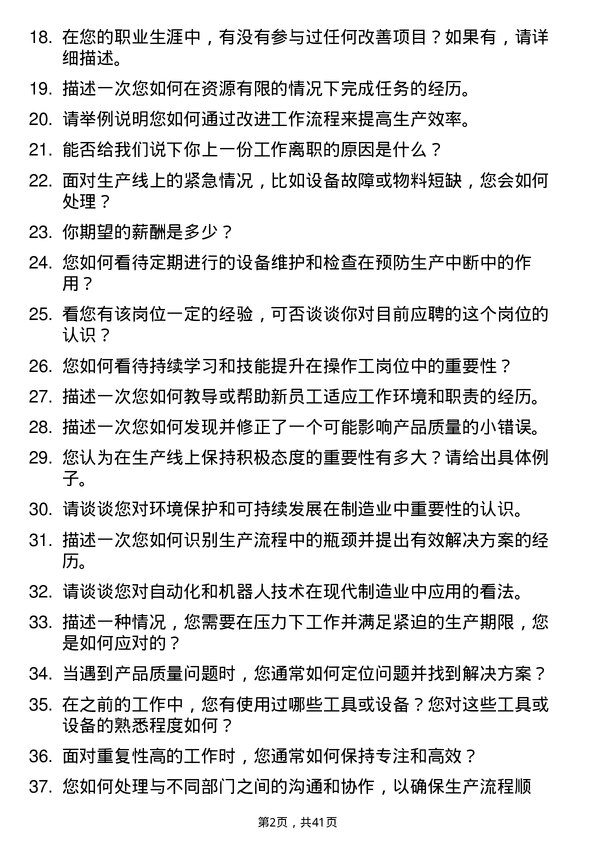 18. 在您的职业生涯中，有没有参与过任何改善项目？如果有，请详细描述。

19. 描述一次您如何在资源有限的情况下完成任务的经历。

20. 请举例说明您如何通过改进工作流程来提高生产效率。

21. 能否给我们说下你上一份工作离职的原因是什么？

22. 面对生产线上的紧急情况，比如设备故障或物料短缺，您会如何处理？

23. 你期望的薪酬是多少？

24. 您如何看待定期进行的设备维护和检查在预防生产中断中的作用？

25. 看您有该岗位一定的经验，可否谈谈你对目前应聘的这个岗位的认识？

26. 您如何看待持续学习和技能提升在操作工岗位中的重要性？

27. 描述一次您如何教导或帮助新员工适应工作环境和职责的经历。

28. 描述一次您如何发现并修正了一个可能影响产品质量的小错误。

29. 您认为在生产线上保持积极态度的重要性有多大？请给出具体例子。

30. 请谈谈您对环境保护和可持续发展在制造业中重要性的认识。

31. 描述一次您如何识别生产流程中的瓶颈并提出有效解决方案的经历。

32. 请谈谈您对自动化和机器人技术在现代制造业中应用的看法。

33. 描述一种情况，您需要在压力下工作并满足紧迫的生产期限，您是如何应对的？

34. 当遇到产品质量问题时，您通常如何定位问题并找到解决方案？

35. 在之前的工作中，您有使用过哪些工具或设备？您对这些工具或设备的熟悉程度如何？

36. 面对重复性高的工作时，您通常如何保持专注和高效？

37. 您如何处理与不同部门之间的沟通和协作，以确保生产流程顺

第2页，共41页